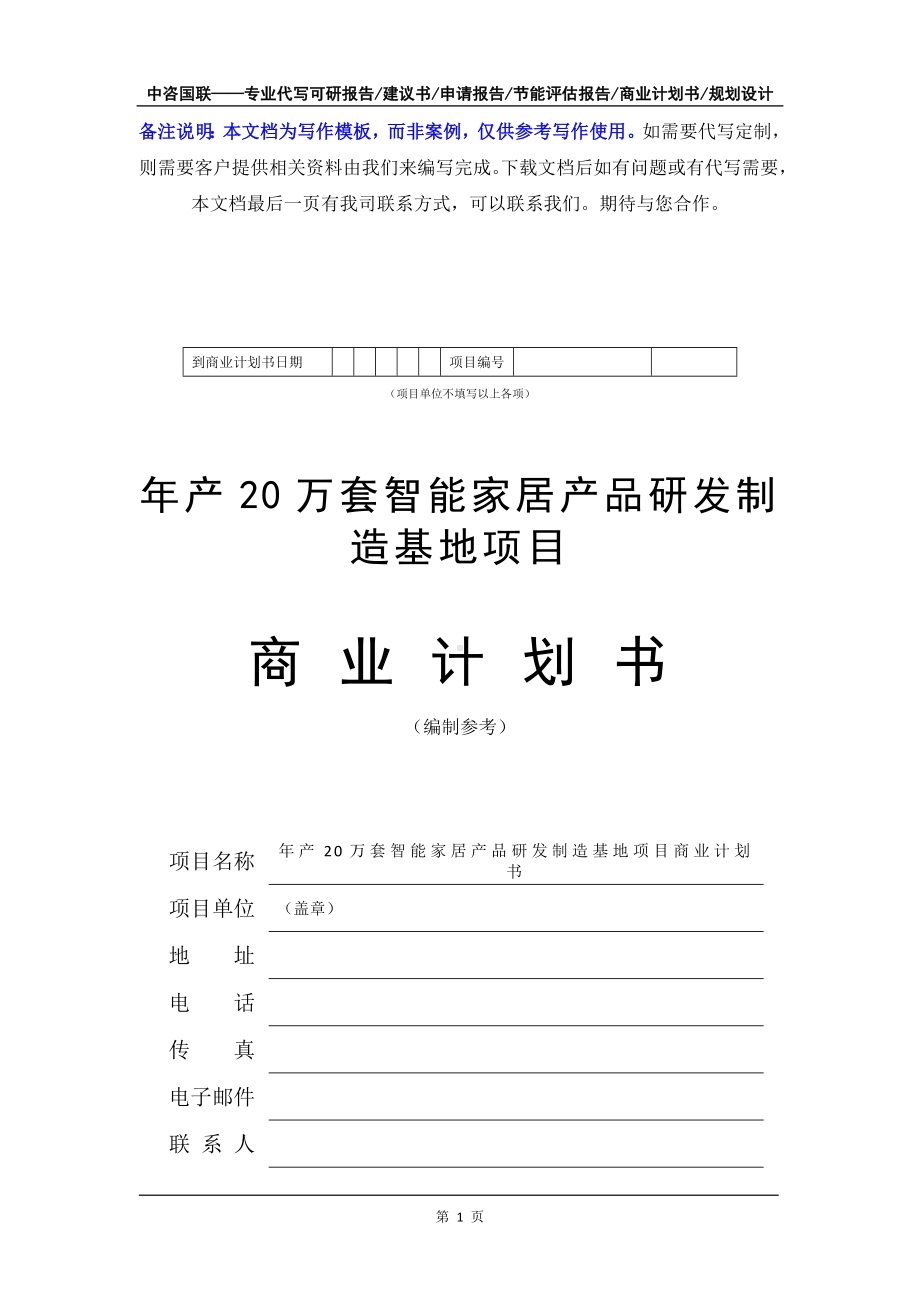 中咨国联——专业代写可研报告/建议书/申请报告/节能评估报告/商业计划书/规划设计

备注说明：本文档为写作模板，而非案例，仅供参考写作使用。如需要代写定制，则需要客户提供相关资料由我们来编写完成。下载文档后如有问题或有代写需要，本文档最后一页有我司联系方式，可以联系我们。期待与您合作。

| 到商业计划书日期 | | | | | | 项目编号 | | |
|---|---|---|---|---|---|---|---|---|

（项目单位不填写以上各项）

年产 20 万套智能家居产品研发制造基地项目

商 业 计 划 书

（编制参考）

项目名称 年产 20 万套智能家居产品研发制造基地项目商业计划书

项目单位 （盖章）

地 址

电 话

传 真

电子邮件

联 系 人

第 1 页